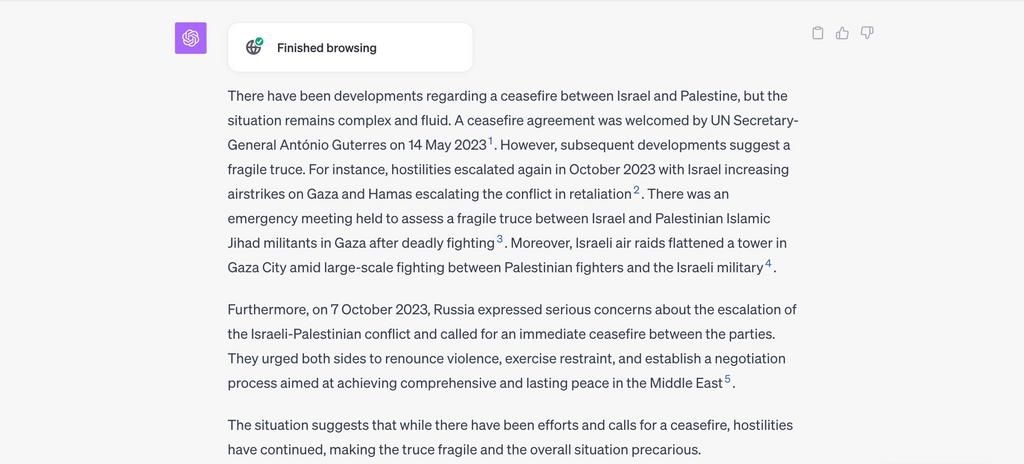 Finished browsing

There have been developments regarding a ceasefire between Israel and Palestine, but the situation remains complex and fluid. A ceasefire agreement was welcomed by UN Secretary-General António Guterres on 14 May 2023$^1$. However, subsequent developments suggest a fragile truce. For instance, hostilities escalated again in October 2023 with Israel increasing airstrikes on Gaza and Hamas escalating the conflict in retaliation$^2$. There was an emergency meeting held to assess a fragile truce between Israel and Palestinian Islamic Jihad militants in Gaza after deadly fighting$^3$. Moreover, Israeli air raids flattened a tower in Gaza City amid large-scale fighting between Palestinian fighters and the Israeli military$^4$.

Furthermore, on 7 October 2023, Russia expressed serious concerns about the escalation of the Israeli-Palestinian conflict and called for an immediate ceasefire between the parties. They urged both sides to renounce violence, exercise restraint, and establish a negotiation process aimed at achieving comprehensive and lasting peace in the Middle East$^5$.

The situation suggests that while there have been efforts and calls for a ceasefire, hostilities have continued, making the truce fragile and the overall situation precarious.